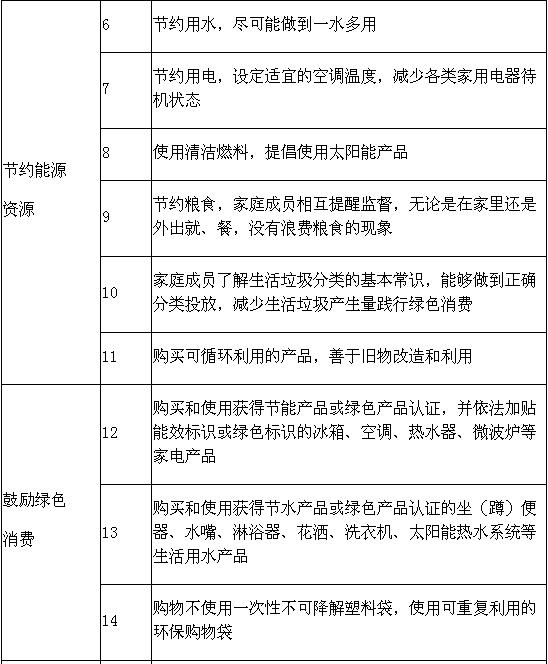 | | | |
|---|---|---|
| 节约能源资源 | 6 | 节约用水，尽可能做到一水多用 |
| | 7 | 节约用电，设定适宜的空调温度，减少各类家用电器待机状态 |
| | 8 | 使用清洁燃料，提倡使用太阳能产品 |
| | 9 | 节约粮食，家庭成员相互提醒监督，无论是在家里还是外出就、餐，没有浪费粮食的现象 |
| | 10 | 家庭成员了解生活垃圾分类的基本常识，能够做到正确分类投放，减少生活垃圾产生量践行绿色消费 |
| | 11 | 购买可循环利用的产品，善于旧物改造和利用 |
| 鼓励绿色消费 | 12 | 购买和使用获得节能产品或绿色产品认证，并依法加贴能效标识或绿色标识的冰箱、空调、热水器、微波炉等家电产品 |
| | 13 | 购买和使用获得节水产品或绿色产品认证的坐（蹲）便器、水嘴、淋浴器、花洒、洗衣机、太阳能热水系统等生活用水产品 |
| | 14 | 购物不使用一次性不可降解塑料袋，使用可重复利用的环保购物袋 |